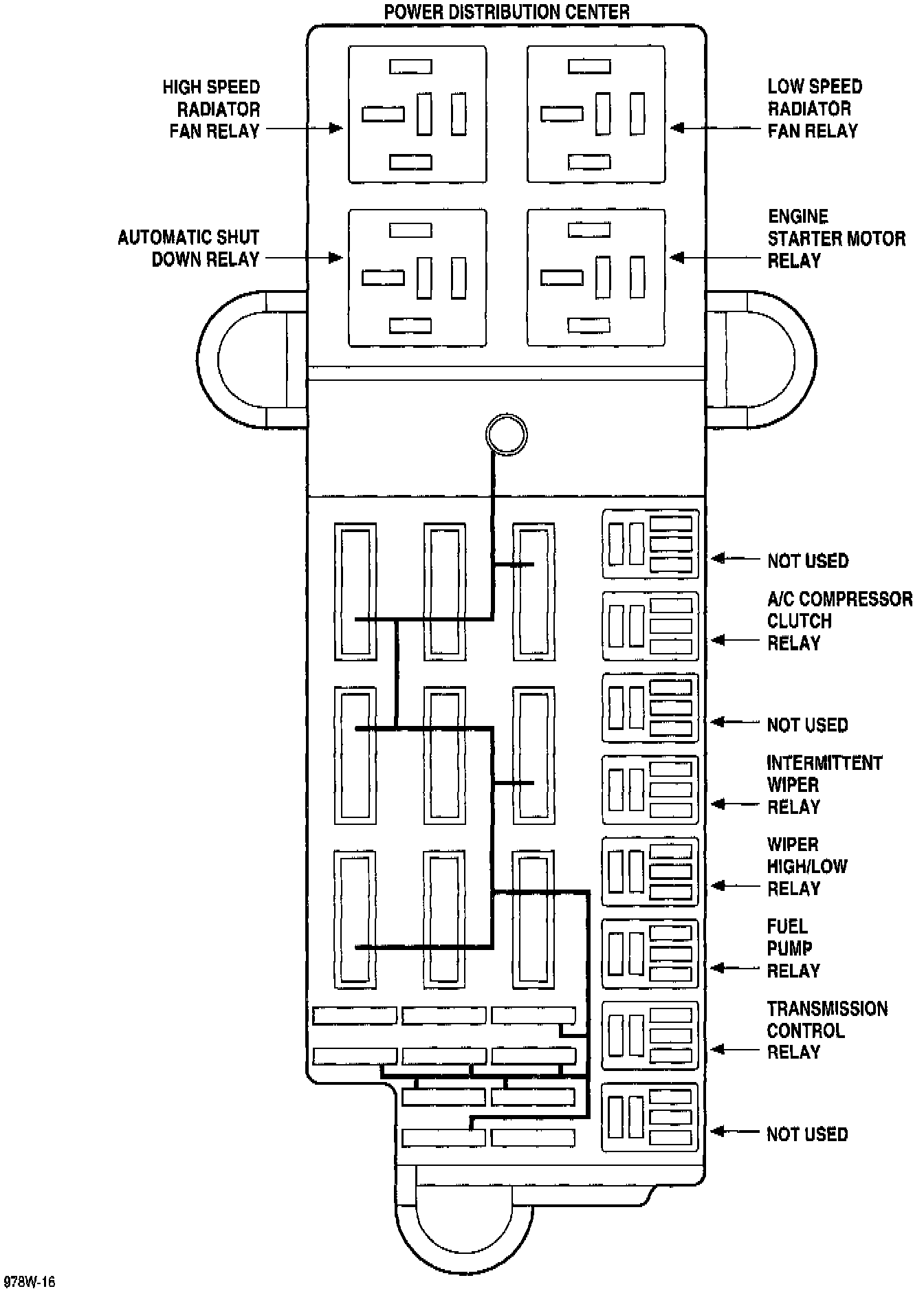 POWER DISTRIBUTION CENTER

HIGH SPEED RADIATOR FAN RELAY

LOW SPEED RADIATOR FAN RELAY

AUTOMATIC SHUT DOWN RELAY

ENGINE STARTER MOTOR RELAY

NOT USED

A/C COMPRESSOR CLUTCH RELAY

NOT USED

INTERMITTENT WIPER RELAY

WIPER HIGH/LOW RELAY

FUEL PUMP RELAY

TRANSMISSION CONTROL RELAY

NOT USED

978W-16